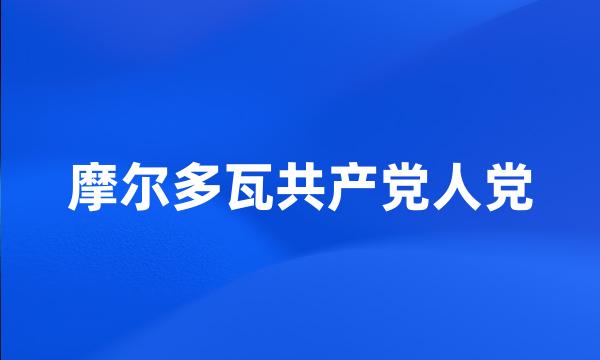 摩尔多瓦共产党人党